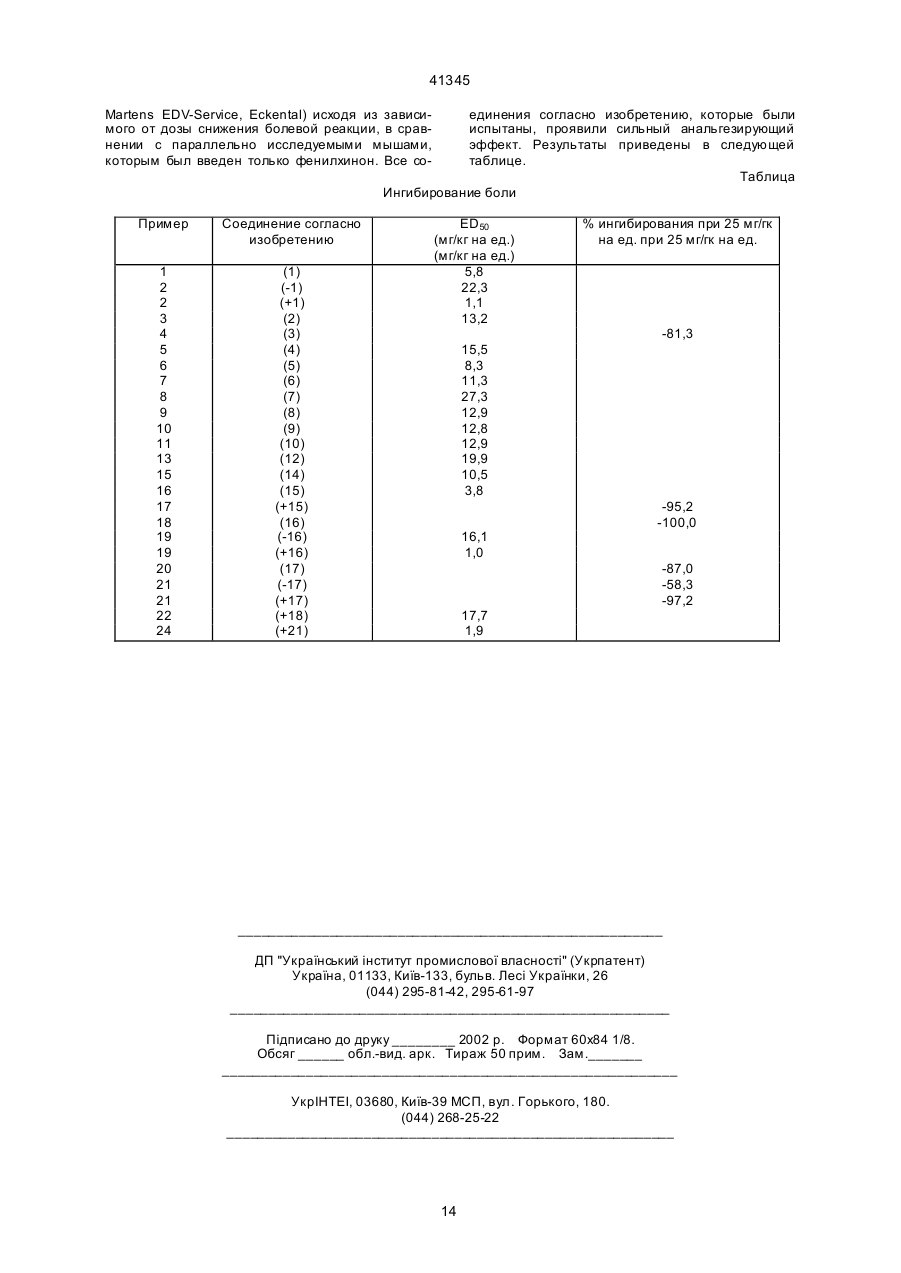 41345

Martens EDV-Service, Eckental) исходя из зависимого от дозы снижения болевой реакции, в сравнении с параллельно исследуемыми мышами, которым был введен только фенилхинон. Все соединения согласно изобретению, которые были испытаны, проявили сильный анальгезирующий эффект. Результаты приведены в следующей таблице.

Таблица

Ингибирование боли

| Пример | Соединение согласно изобретению | $ED_{50}$ (мг/кг на ед.) (мг/кг на ед.) | % ингибирования при 25 мг/гк на ед. при 25 мг/гк на ед. |
|---|---|---|---|
| 1 | (1) | 5,8 | |
| 2 | (-1) | 22,3 | |
| 2 | (+1) | 1,1 | |
| 3 | (2) | 13,2 | |
| 4 | (3) | | -81,3 |
| 5 | (4) | 15,5 | |
| 6 | (5) | 8,3 | |
| 7 | (6) | 11,3 | |
| 8 | (7) | 27,3 | |
| 9 | (8) | 12,9 | |
| 10 | (9) | 12,8 | |
| 11 | (10) | 12,9 | |
| 13 | (12) | 19,9 | |
| 15 | (14) | 10,5 | |
| 16 | (15) | 3,8 | |
| 17 | (+15) | | -95,2 |
| 18 | (16) | | -100,0 |
| 19 | (-16) | 16,1 | |
| 19 | (+16) | 1,0 | |
| 20 | (17) | | -87,0 |
| 21 | (-17) | | -58,3 |
| 21 | (+17) | | -97,2 |
| 22 | (+18) | 17,7 | |
| 24 | (+21) | 1,9 | |

ДП "Український інститут промислової власності" (Укрпатент)
Україна, 01133, Київ-133, бульв. Лесі Українки, 26
(044) 295-81-42, 295-61-97

Підписано до друку ________ 2002 р. Формат 60х84 1/8.
Обсяг ______ обл.-вид. арк. Тираж 50 прим. Зам._______

УкрІНТЕІ, 03680, Київ-39 МСП, вул. Горького, 180.
(044) 268-25-22

14